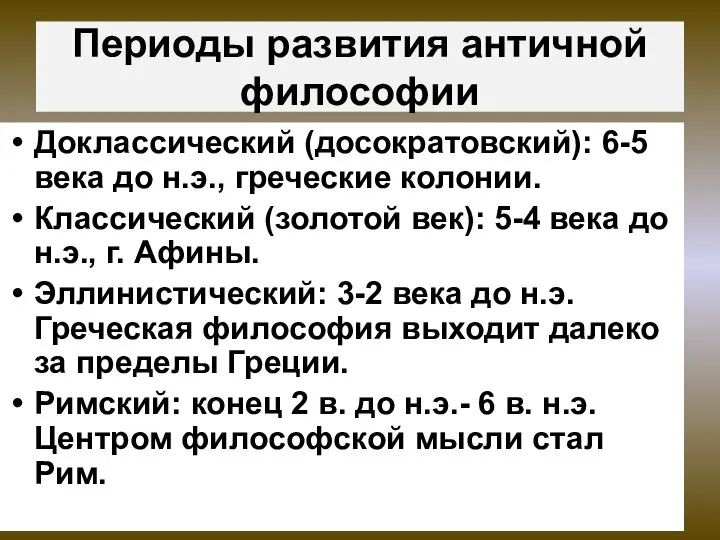 Периоды развития античной философии

• Доклассический (досократовский): 6-5 века до н.э., греческие колонии.

• Классический (золотой век): 5-4 века до н.э., г. Афины.

• Эллинистический: 3-2 века до н.э. Греческая философия выходит далеко за пределы Греции.

• Римский: конец 2 в. до н.э.- 6 в. н.э. Центром философской мысли стал Рим.